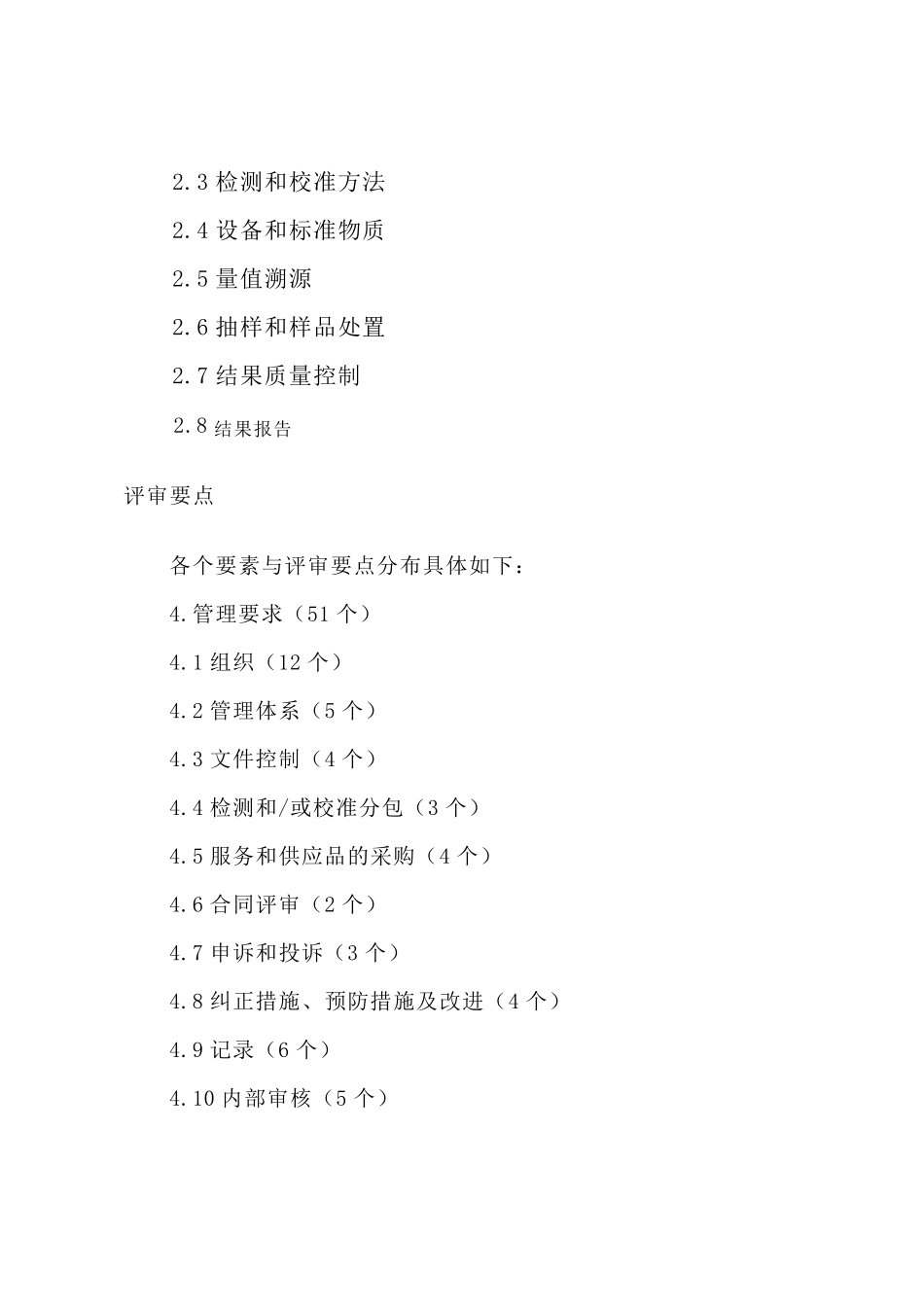 2.3 检测和校准方法

2.4 设备和标准物质

2.5 量值溯源

2.6 抽样和样品处置

2.7 结果质量控制

2.8 结果报告

评审要点

各个要素与评审要点分布具体如下：

4.管理要求（51 个）

4.1 组织（12 个）

4.2 管理体系（5 个）

4.3 文件控制（4 个）

4.4 检测和/或校准分包（3 个）

4.5 服务和供应品的采购（4 个）

4.6 合同评审（2 个）

4.7 申诉和投诉（3 个）

4.8 纠正措施、预防措施及改进（4 个）

4.9 记录（6 个）

4.10 内部审核（5 个）